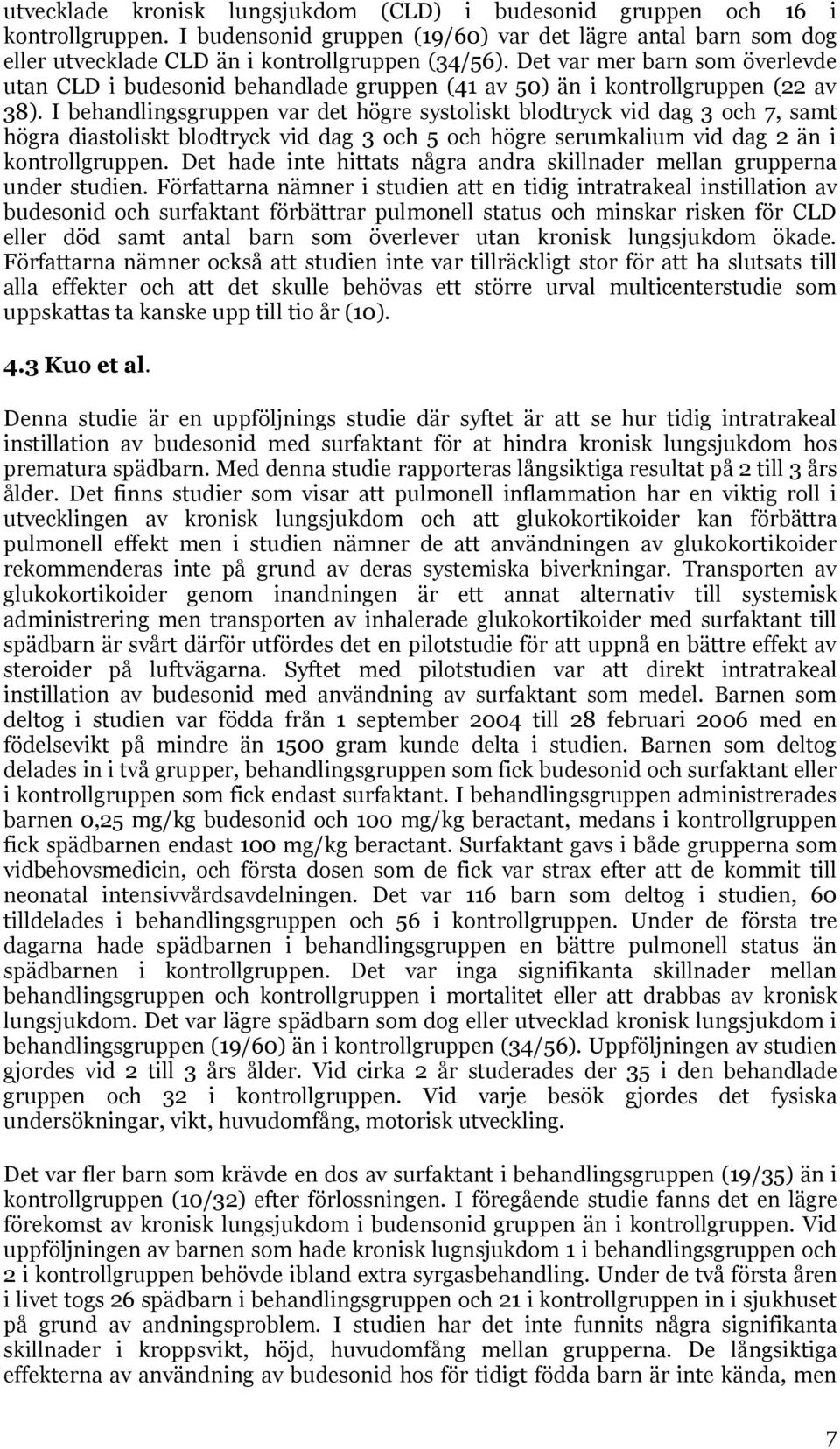 utvecklade kronisk lungsjukdom (CLD) i budesonid gruppen och 16 i kontrollgruppen. I budensonid gruppen (19/60) var det lägre antal barn som dog eller utvecklade CLD än i kontrollgruppen (34/56). Det var mer barn som överlevde utan CLD i budesonid behandlade gruppen (41 av 50) än i kontrollgruppen (22 av 38). I behandlingsgruppen var det högre systoliskt blodtryck vid dag 3 och 7, samt högra diastoliskt blodtryck vid dag 3 och 5 och högre serumkalium vid dag 2 än i kontrollgruppen. Det hade inte hittats några andra skillnader mellan grupperna under studien. Författarna nämner i studien att en tidig intratrakeal instillation av budesonid och surfaktant förbättrar pulmonell status och minskar risken för CLD eller död samt antal barn som överlever utan kronisk lungsjukdom ökade. Författarna nämner också att studien inte var tillräckligt stor för att ha slutsats till alla effekter och att det skulle behövas ett större urval multicenterstudie som uppskattas ta kanske upp till tio år (10).

4.3 Kuo et al.

Denna studie är en uppföljnings studie där syftet är att se hur tidig intratrakeal instillation av budesonid med surfaktant för at hindra kronisk lungsjukdom hos prematura spädbarn. Med denna studie rapporteras långsiktiga resultat på 2 till 3 års ålder. Det finns studier som visar att pulmonell inflammation har en viktig roll i utvecklingen av kronisk lungsjukdom och att glukokortikoider kan förbättra pulmonell effekt men i studien nämner de att användningen av glukokortikoider rekommenderas inte på grund av deras systemiska biverkningar. Transporten av glukokortikoider genom inandningen är ett annat alternativ till systemisk administrering men transporten av inhalerade glukokortikoider med surfaktant till spädbarn är svårt därför utfördes det en pilotstudie för att uppnå en bättre effekt av steroider på luftvägarna. Syftet med pilotstudien var att direkt intratrakeal instillation av budesonid med användning av surfaktant som medel. Barnen som deltog i studien var födda från 1 september 2004 till 28 februari 2006 med en födelsevikt på mindre än 1500 gram kunde delta i studien. Barnen som deltog delades in i två grupper, behandlingsgruppen som fick budesonid och surfaktant eller i kontrollgruppen som fick endast surfaktant. I behandlingsgruppen administrerades barnen 0,25 mg/kg budesonid och 100 mg/kg beractant, medans i kontrollgruppen fick spädbarnen endast 100 mg/kg beractant. Surfaktant gavs i både grupperna som vidbehovsmedicin, och första dosen som de fick var strax efter att de kommit till neonatal intensivvårdsavdelningen. Det var 116 barn som deltog i studien, 60 tilldelades i behandlingsgruppen och 56 i kontrollgruppen. Under de första tre dagarna hade spädbarnen i behandlingsgruppen en bättre pulmonell status än spädbarnen i kontrollgruppen. Det var inga signifikanta skillnader mellan behandlingsgruppen och kontrollgruppen i mortalitet eller att drabbas av kronisk lungsjukdom. Det var lägre spädbarn som dog eller utvecklad kronisk lungsjukdom i behandlingsgruppen (19/60) än i kontrollgruppen (34/56). Uppföljningen av studien gjordes vid 2 till 3 års ålder. Vid cirka 2 år studerades der 35 i den behandlade gruppen och 32 i kontrollgruppen. Vid varje besök gjordes det fysiska undersökningar, vikt, huvudomfång, motorisk utveckling.

Det var fler barn som krävde en dos av surfaktant i behandlingsgruppen (19/35) än i kontrollgruppen (10/32) efter förlossningen. I föregående studie fanns det en lägre förekomst av kronisk lungsjukdom i budensonid gruppen än i kontrollgruppen. Vid uppföljningen av barnen som hade kronisk lugnsjukdom 1 i behandlingsgruppen och 2 i kontrollgruppen behövde ibland extra syrgasbehandling. Under de två första åren i livet togs 26 spädbarn i behandlingsgruppen och 21 i kontrollgruppen in i sjukhuset på grund av andningsproblem. I studien har det inte funnits några signifikanta skillnader i kroppsvikt, höjd, huvudomfång mellan grupperna. De långsiktiga effekterna av användning av budesonid hos för tidigt födda barn är inte kända, men

7